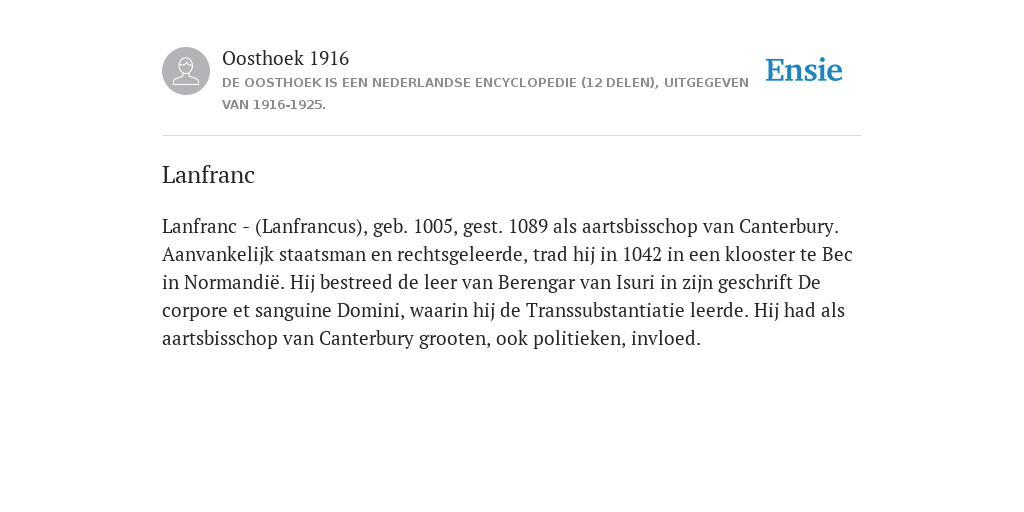 Oosthoek 1916
DE OOSTHOEK IS EEN NEDERLANDSE ENCYCLOPEDIE (12 DELEN), UITGEGEVEN VAN 1916-1925.

Ensie

Lanfranc

Lanfranc - (Lanfrancus), geb. 1005, gest. 1089 als aartsbisschop van Canterbury. Aanvankelijk staatsman en rechtsgeleerde, trad hij in 1042 in een klooster te Bec in Normandië. Hij bestreed de leer van Berengar van Isuri in zijn geschrift De corpore et sanguine Domini, waarin hij de Transsubstantiatie leerde. Hij had als aartsbisschop van Canterbury grooten, ook politieken, invloed.